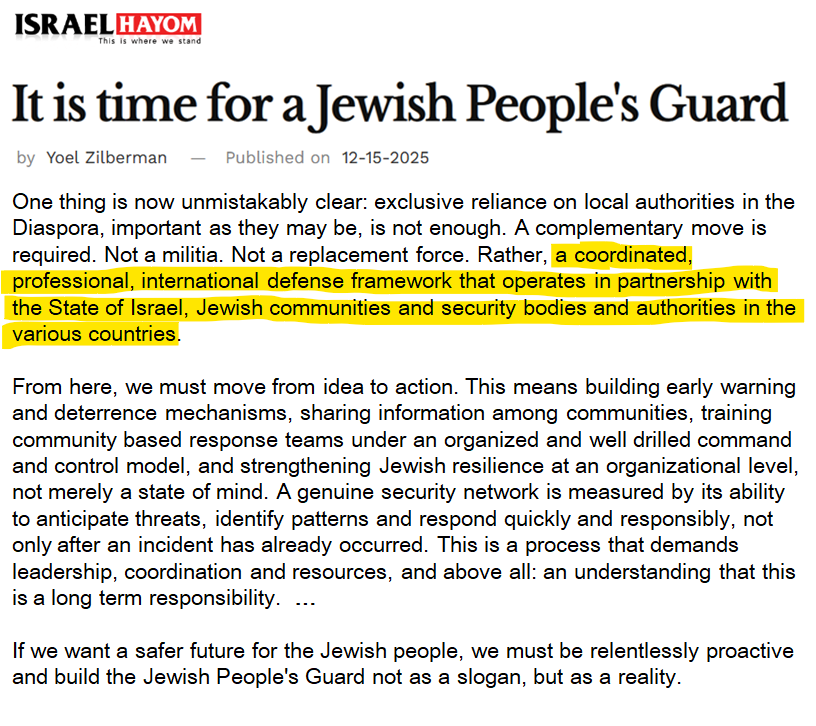 ISRAEL HAYOM
This is where we stand

It is time for a Jewish People's Guard

by Yoel Zilberman — Published on 12-15-2025

One thing is now unmistakably clear: exclusive reliance on local authorities in the Diaspora, important as they may be, is not enough. A complementary move is required. Not a militia. Not a replacement force. Rather, a coordinated, professional, international defense framework that operates in partnership with the State of Israel, Jewish communities and security bodies and authorities in the various countries.

From here, we must move from idea to action. This means building early warning and deterrence mechanisms, sharing information among communities, training community based response teams under an organized and well drilled command and control model, and strengthening Jewish resilience at an organizational level, not merely a state of mind. A genuine security network is measured by its ability to anticipate threats, identify patterns and respond quickly and responsibly, not only after an incident has already occurred. This is a process that demands leadership, coordination and resources, and above all: an understanding that this is a long term responsibility. ...

If we want a safer future for the Jewish people, we must be relentlessly proactive and build the Jewish People's Guard not as a slogan, but as a reality.